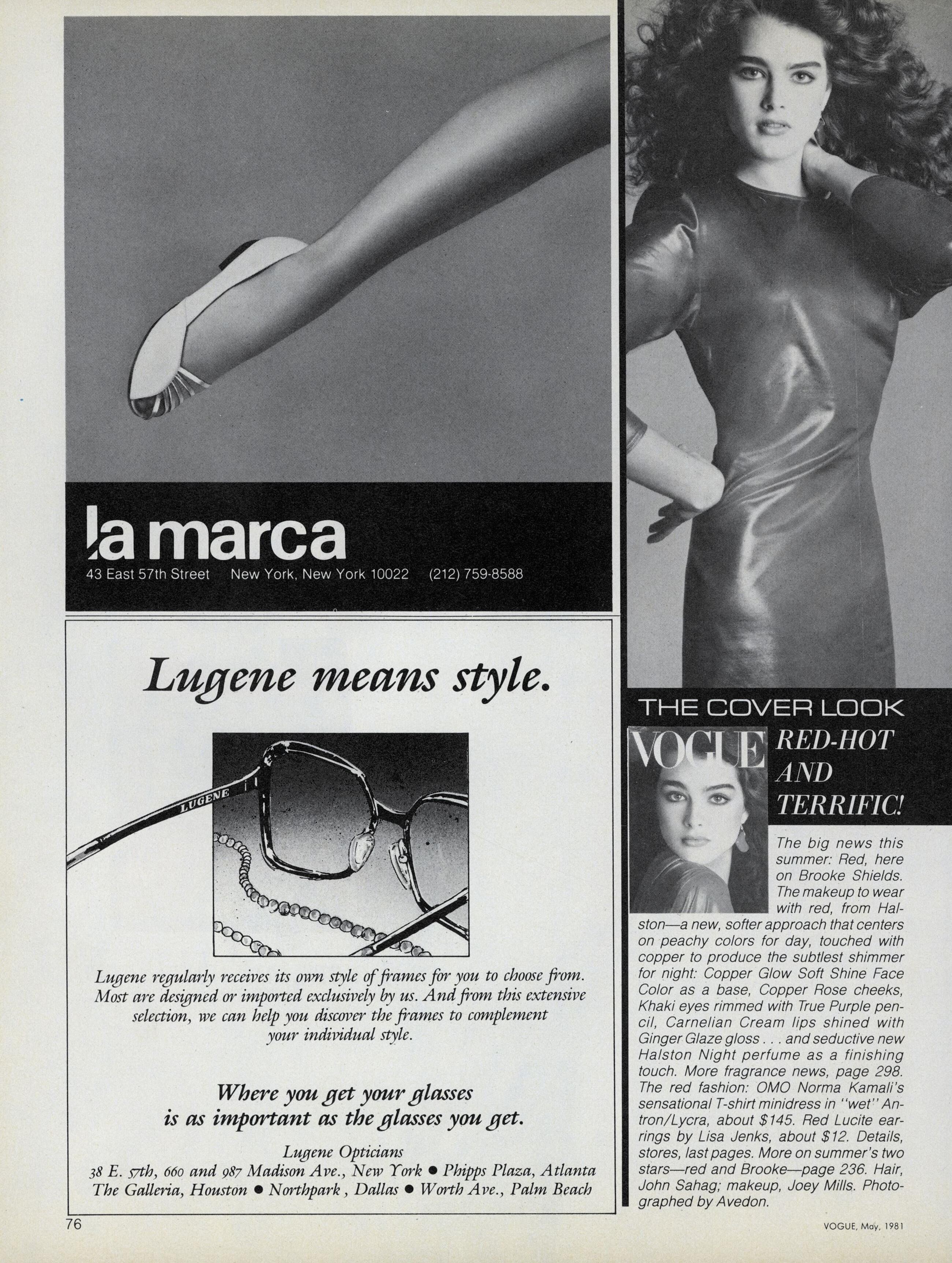 la marca
43 East 57th Street New York, New York 10022 (212) 759-8588

Lugene means style.

LUGENE

Lugene regularly receives its own style of frames for you to choose from. Most are designed or imported exclusively by us. And from this extensive selection, we can help you discover the frames to complement your individual style.

Where you get your glasses is as important as the glasses you get.

Lugene Opticians
38 E. 57th, 660 and 987 Madison Ave., New York • Phipps Plaza, Atlanta
The Galleria, Houston • Northpark, Dallas • Worth Ave., Palm Beach

THE COVER LOOK

VOGUE

RED-HOT AND TERRIFIC!

The big news this summer: Red, here on Brooke Shields. The makeup to wear with red, from Halston—a new, softer approach that centers on peachy colors for day, touched with copper to produce the subtlest shimmer for night: Copper Glow Soft Shine Face Color as a base, Copper Rose cheeks, Khaki eyes rimmed with True Purple pencil, Carnelian Cream lips shined with Ginger Glaze gloss . . . and seductive new Halston Night perfume as a finishing touch. More fragrance news, page 298. The red fashion: OMO Norma Kamali's sensational T-shirt minidress in "wet" Antron/Lycra, about $145. Red Lucite earrings by Lisa Jenks, about $12. Details, stores, last pages. More on summer's two stars—red and Brooke—page 236. Hair, John Sahag; makeup, Joey Mills. Photographed by Avedon.

76

VOGUE, May, 1981